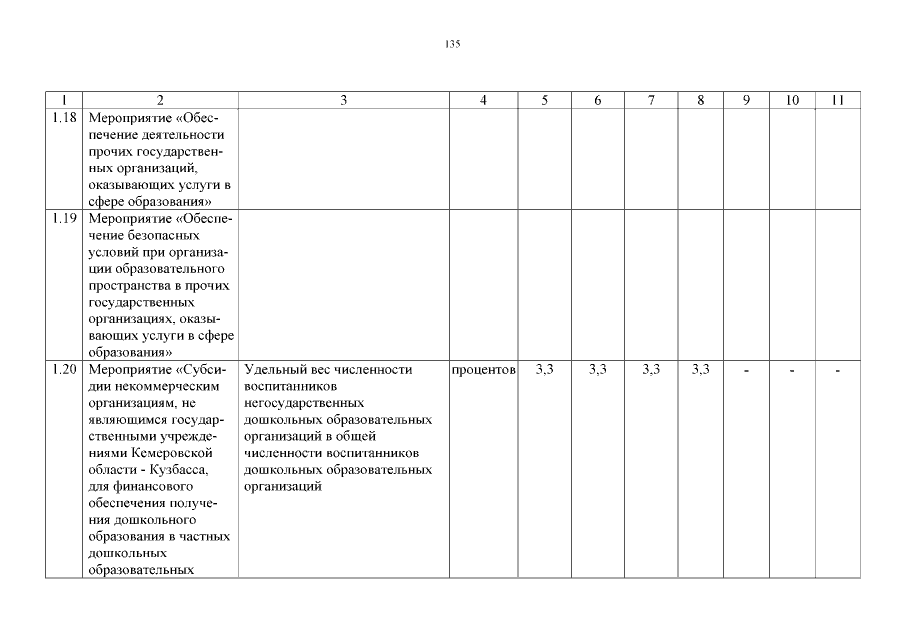 135

| 1 | 2 | 3 | 4 | 5 | 6 | 7 | 8 | 9 | 10 | 11 |
|---|---|---|---|---|---|---|---|---|---|---|
| 1.18 | Мероприятие «Обеспечение деятельности прочих государственных организаций, оказывающих услуги в сфере образования» | | | | | | | | | |
| 1.19 | Мероприятие «Обеспечение безопасных условий при организации образовательного пространства в прочих государственных организациях, оказывающих услуги в сфере образования» | | | | | | | | | |
| 1.20 | Мероприятие «Субсидии некоммерческим организациям, не являющимся государственными учреждениями Кемеровской области - Кузбасса, для финансового обеспечения получения дошкольного образования в частных дошкольных образовательных | Удельный вес численности воспитанников негосударственных дошкольных образовательных организаций в общей численности воспитанников дошкольных образовательных организаций | процентов | 3,3 | 3,3 | 3,3 | 3,3 | - | - | - |